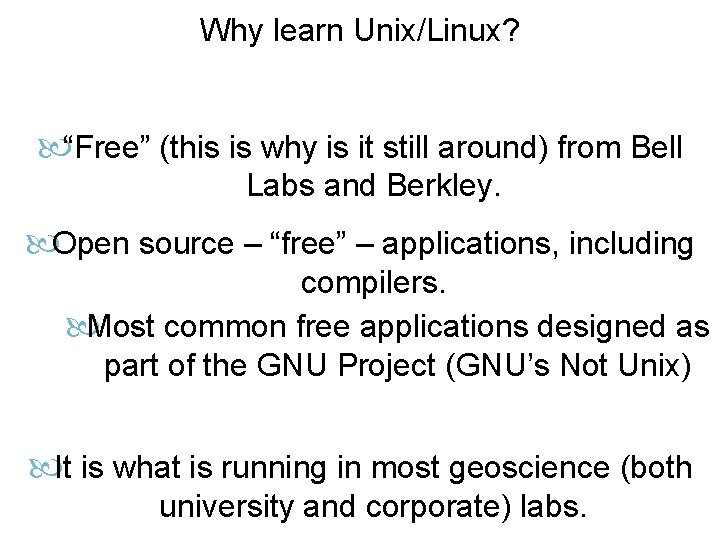 Why learn Unix/Linux?

“Free” (this is why is it still around) from Bell Labs and Berkley.

Open source – “free” – applications, including compilers.

Most common free applications designed as part of the GNU Project (GNU’s Not Unix)

It is what is running in most geoscience (both university and corporate) labs.